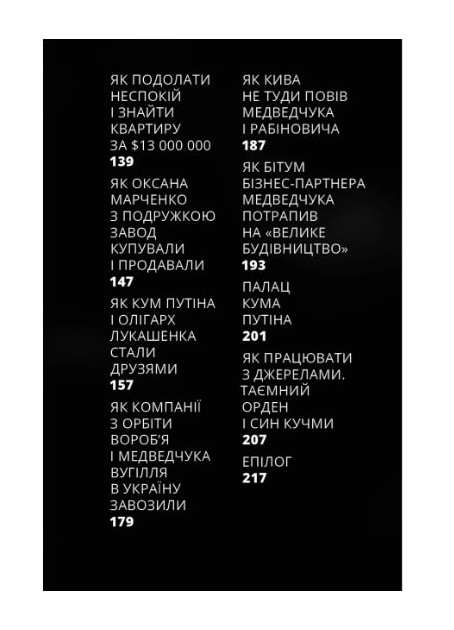 ЯК ПОДОЛАТИ
НЕСПОКІЙ
І ЗНАЙТИ
КВАРТИРУ
ЗА $13 000 000
139

ЯК ОКСАНА
МАРЧЕНКО
З ПОДРУЖКОЮ
ЗАВОД
КУПУВАЛИ
І ПРОДАВАЛИ
147

ЯК КУМ ПУТІНА
І ОЛІГАРХ
ЛУКАШЕНКА
СТАЛИ
ДРУЗЯМИ
157

ЯК КОМПАНІЇ
З ОРБІТИ
ВОРОБ'Я
І МЕДВЕДЧУКА
ВУГІЛЛЯ
В УКРАЇНУ
ЗАВОЗИЛИ
179

ЯК КИВА
НЕ ТУДИ ПОВІВ
МЕДВЕДЧУКА
І РАБІНОВИЧА
187

ЯК БІТУМ
БІЗНЕС-ПАРТНЕРА
МЕДВЕДЧУКА
ПОТРАПИВ
НА «ВЕЛИКЕ
БУДІВНИЦТВО»
193

ПАЛАЦ
КУМА
ПУТІНА
201

ЯК ПРАЦЮВАТИ
З ДЖЕРЕЛАМИ.
ТАЄМНИЙ
ОРДЕН
І СИН КУЧМИ
207

ЕПІЛОГ
217